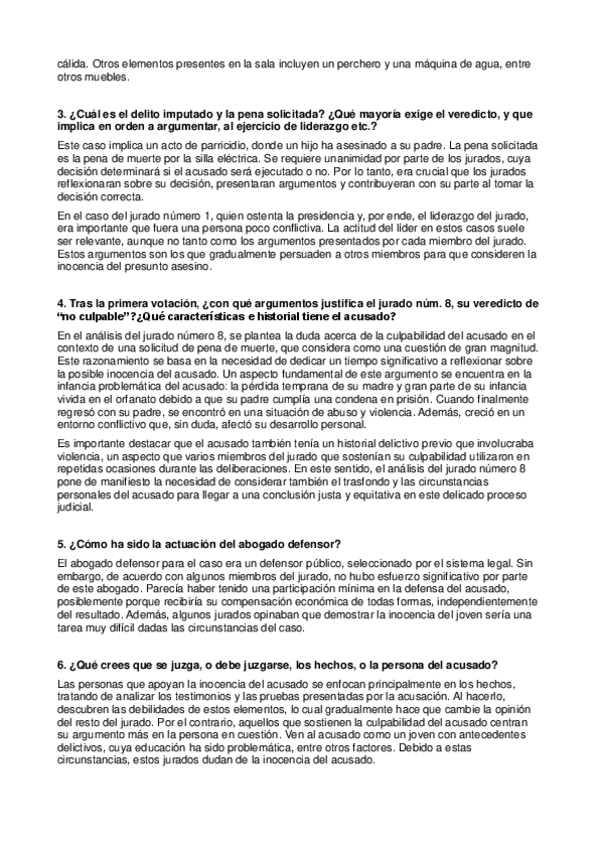 cálida. Otros elementos presentes en la sala incluyen un perchero y una máquina de agua, entre otros muebles.

3. ¿Cuál es el delito imputado y la pena solicitada? ¿Qué mayoría exige el veredicto, y que implica en orden a argumentar, al ejercicio de liderazgo etc.?

Este caso implica un acto de parricidio, donde un hijo ha asesinado a su padre. La pena solicitada es la pena de muerte por la silla eléctrica. Se requiere unanimidad por parte de los jurados, cuya decisión determinará si el acusado será ejecutado o no. Por lo tanto, era crucial que los jurados reflexionaran sobre su decisión, presentaran argumentos y contribuyeran con su parte al tomar la decisión correcta.

En el caso del jurado número 1, quien ostenta la presidencia y, por ende, el liderazgo del jurado, era importante que fuera una persona poco conflictiva. La actitud del líder en estos casos suele ser relevante, aunque no tanto como los argumentos presentados por cada miembro del jurado. Estos argumentos son los que gradualmente persuaden a otros miembros para que consideren la inocencia del presunto asesino.

4. Tras la primera votación, ¿con qué argumentos justifica el jurado núm. 8, su veredicto de "no culpable"?¿Qué características e historial tiene el acusado?

En el análisis del jurado número 8, se plantea la duda acerca de la culpabilidad del acusado en el contexto de una solicitud de pena de muerte, que considera como una cuestión de gran magnitud. Este razonamiento se basa en la necesidad de dedicar un tiempo significativo a reflexionar sobre la posible inocencia del acusado. Un aspecto fundamental de este argumento se encuentra en la infancia problemática del acusado: la pérdida temprana de su madre y gran parte de su infancia vivida en el orfanato debido a que su padre cumplía una condena en prisión. Cuando finalmente regresó con su padre, se encontró en una situación de abuso y violencia. Además, creció en un entorno conflictivo que, sin duda, afectó su desarrollo personal.

Es importante destacar que el acusado también tenía un historial delictivo previo que involucraba violencia, un aspecto que varios miembros del jurado que sostenían su culpabilidad utilizaron en repetidas ocasiones durante las deliberaciones. En este sentido, el análisis del jurado número 8 pone de manifiesto la necesidad de considerar también el trasfondo y las circunstancias personales del acusado para llegar a una conclusión justa y equitativa en este delicado proceso judicial.

5. ¿Cómo ha sido la actuación del abogado defensor?

El abogado defensor para el caso era un defensor público, seleccionado por el sistema legal. Sin embargo, de acuerdo con algunos miembros del jurado, no hubo esfuerzo significativo por parte de este abogado. Parecía haber tenido una participación mínima en la defensa del acusado, posiblemente porque recibiría su compensación económica de todas formas, independientemente del resultado. Además, algunos jurados opinaban que demostrar la inocencia del joven sería una tarea muy difícil dadas las circunstancias del caso.

6. ¿Qué crees que se juzga, o debe juzgarse, los hechos, o la persona del acusado?

Las personas que apoyan la inocencia del acusado se enfocan principalmente en los hechos, tratando de analizar los testimonios y las pruebas presentadas por la acusación. Al hacerlo, descubren las debilidades de estos elementos, lo cual gradualmente hace que cambie la opinión del resto del jurado. Por el contrario, aquellos que sostienen la culpabilidad del acusado centran su argumento más en la persona en cuestión. Ven al acusado como un joven con antecedentes delictivos, cuya educación ha sido problemática, entre otros factores. Debido a estas circunstancias, estos jurados dudan de la inocencia del acusado.